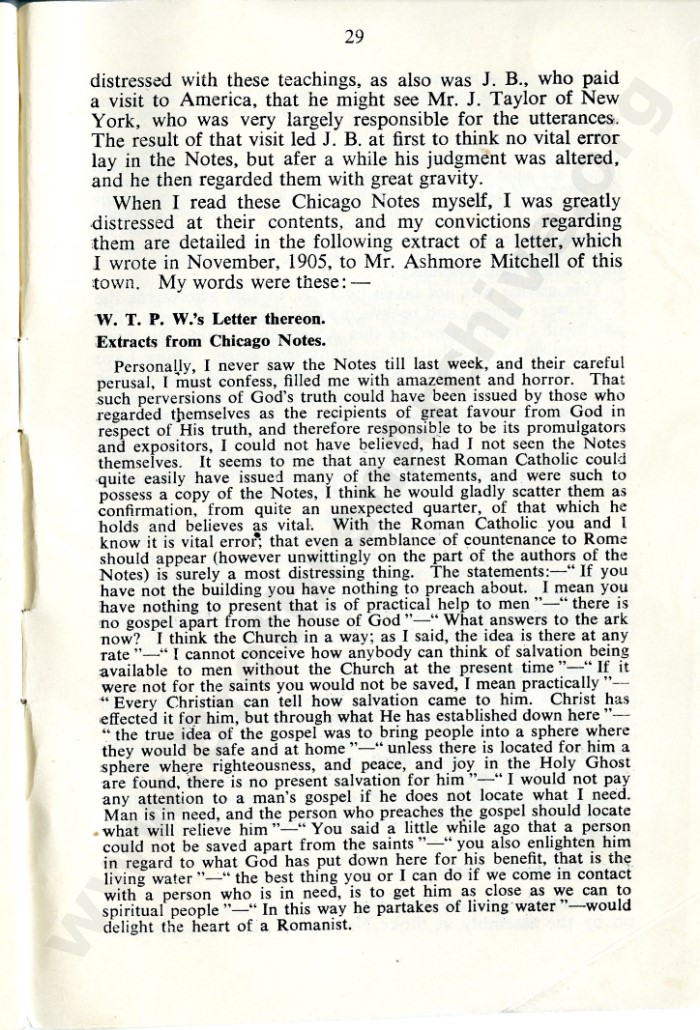 29

distressed with these teachings, as also was J. B., who paid a visit to America, that he might see Mr. J. Taylor of New York, who was very largely responsible for the utterances. The result of that visit led J. B. at first to think no vital error lay in the Notes, but afer a while his judgment was altered, and he then regarded them with great gravity.

When I read these Chicago Notes myself, I was greatly distressed at their contents, and my convictions regarding them are detailed in the following extract of a letter, which I wrote in November, 1905, to Mr. Ashmore Mitchell of this town. My words were these:—

W. T. P. W.'s Letter thereon.

Extracts from Chicago Notes.

Personally, I never saw the Notes till last week, and their careful perusal, I must confess, filled me with amazement and horror. That such perversions of God's truth could have been issued by those who regarded themselves as the recipients of great favour from God in respect of His truth, and therefore responsible to be its promulgators and expositors, I could not have believed, had I not seen the Notes themselves. It seems to me that any earnest Roman Catholic could quite easily have issued many of the statements, and were such to possess a copy of the Notes, I think he would gladly scatter them as confirmation, from quite an unexpected quarter, of that which he holds and believes as vital. With the Roman Catholic you and I know it is vital error; that even a semblance of countenance to Rome should appear (however unwittingly on the part of the authors of the Notes) is surely a most distressing thing. The statements:—" If you have not the building you have nothing to preach about. I mean you have nothing to present that is of practical help to men "—" there is no gospel apart from the house of God "—" What answers to the ark now? I think the Church in a way; as I said, the idea is there at any rate "—" I cannot conceive how anybody can think of salvation being available to men without the Church at the present time "—" If it were not for the saints you would not be saved, I mean practically "—" Every Christian can tell how salvation came to him. Christ has effected it for him, but through what He has established down here "—" the true idea of the gospel was to bring people into a sphere where they would be safe and at home "—" unless there is located for him a sphere where righteousness, and peace, and joy in the Holy Ghost are found, there is no present salvation for him "—" I would not pay any attention to a man's gospel if he does not locate what I need. Man is in need, and the person who preaches the gospel should locate what will relieve him "—" You said a little while ago that a person could not be saved apart from the saints "—" you also enlighten him in regard to what God has put down here for his benefit, that is the living water "—" the best thing you or I can do if we come in contact with a person who is in need, is to get him as close as we can to spiritual people "—" In this way he partakes of living water "—would delight the heart of a Romanist.